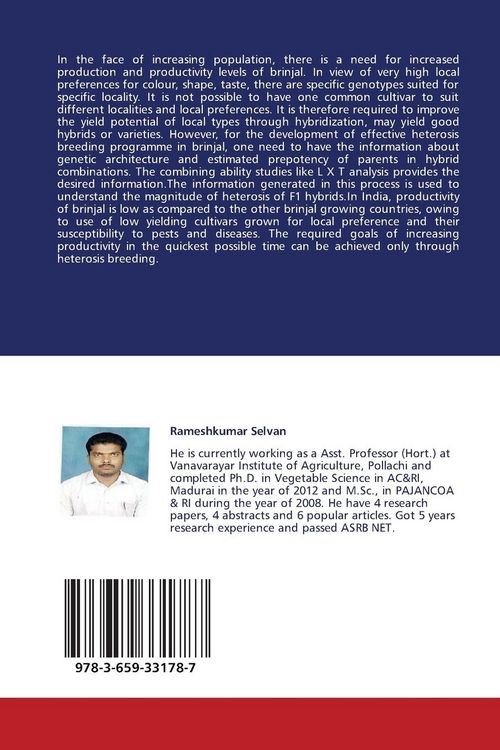 In the face of increasing population, there is a need for increased production and productivity levels of brinjal. In view of very high local preferences for colour, shape, taste, there are specific genotypes suited for specific locality. It is not possible to have one common cultivar to suit different localities and local preferences. It is therefore required to improve the yield potential of local types through hybridization, may yield good hybrids or varieties. However, for the development of effective heterosis breeding programme in brinjal, one need to have the information about genetic architecture and estimated prepotency of parents in hybrid combinations. The combining ability studies like L X T analysis provides the desired information.The information generated in this process is used to understand the magnitude of heterosis of F1 hybrids.In India, productivity of brinjal is low as compared to the other brinjal growing countries, owing to use of low yielding cultivars grown for local preference and their susceptibility to pests and diseases. The required goals of increasing productivity in the quickest possible time can be achieved only through heterosis breeding.

Rameshkumar Selvan

He is currently working as a Asst. Professor (Hort.) at Vanavarayar Institute of Agriculture, Pollachi and completed Ph.D. in Vegetable Science in AC&RI, Madurai in the year of 2012 and M.Sc., in PAJANCOA & RI during the year of 2008. He have 4 research papers, 4 abstracts and 6 popular articles. Got 5 years research experience and passed ASRB NET.

978-3-659-33178-7